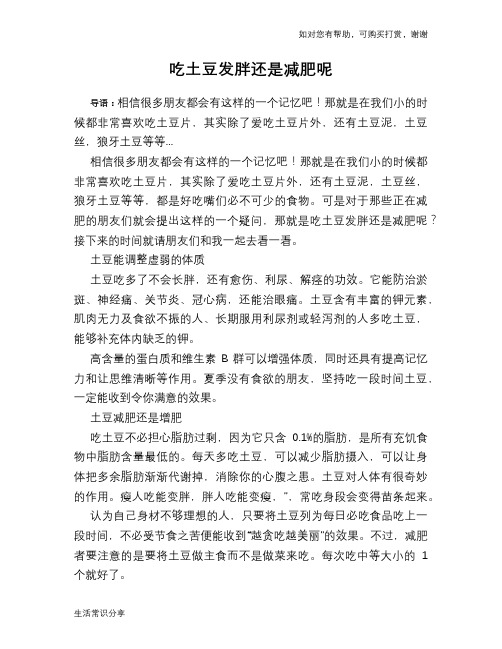 如对您有帮助，可购买打赏，谢谢

吃土豆发胖还是减肥呢

导语：相信很多朋友都会有这样的一个记忆吧！那就是在我们小的时候都非常喜欢吃土豆片，其实除了爱吃土豆片外，还有土豆泥，土豆丝，狼牙土豆等等...

相信很多朋友都会有这样的一个记忆吧！那就是在我们小的时候都非常喜欢吃土豆片，其实除了爱吃土豆片外，还有土豆泥，土豆丝，狼牙土豆等等，都是好吃嘴们必不可少的食物。可是对于那些正在减肥的朋友们就会提出这样的一个疑问，那就是吃土豆发胖还是减肥呢？接下来的时间就请朋友们和我一起去看一看。

土豆能调整虚弱的体质

土豆吃多了不会长胖，还有愈伤、利尿、解痉的功效。它能防治淤斑、神经痛、关节炎、冠心病，还能治眼痛。土豆含有丰富的钾元素，肌肉无力及食欲不振的人、长期服用利尿剂或轻泻剂的人多吃土豆，能够补充体内缺乏的钾。

高含量的蛋白质和维生素 B 群可以增强体质，同时还具有提高记忆力和让思维清晰等作用。夏季没有食欲的朋友，坚持吃一段时间土豆，一定能收到令你满意的效果。

土豆减肥还是增肥

吃土豆不必担心脂肪过剩，因为它只含 0.1%的脂肪，是所有充饥食物中脂肪含量最低的。每天多吃土豆，可以减少脂肪摄入，可以让身体把多余脂肪渐渐代谢掉，消除你的心腹之患。土豆对人体有很奇妙的作用。瘦人吃能变胖，胖人吃能变瘦，”，常吃身段会变得苗条起来。

认为自己身材不够理想的人，只要将土豆列为每日必吃食品吃上一段时间，不必受节食之苦便能收到“越贪吃越美丽”的效果。不过，减肥者要注意的是要将土豆做主食而不是做菜来吃。每次吃中等大小的 1 个就好了。

生活常识分享